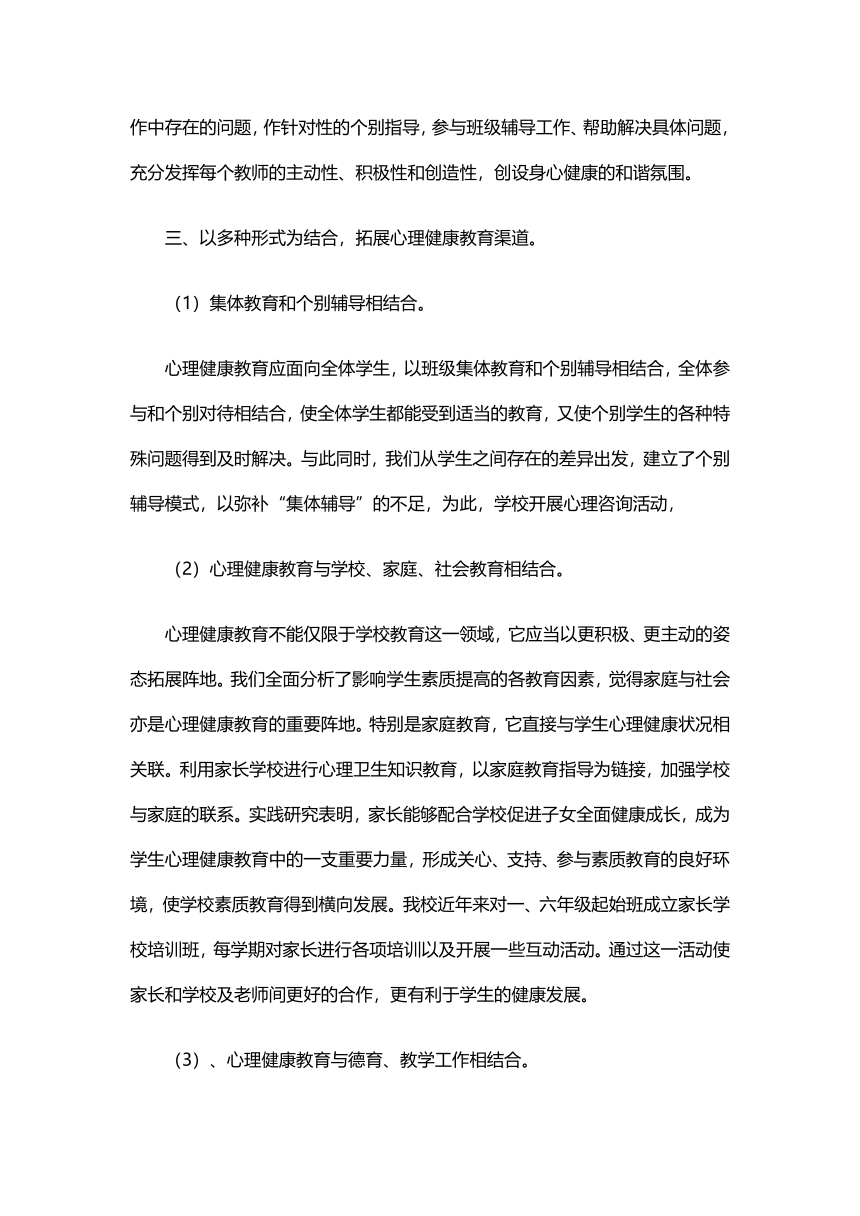 作中存在的问题，作针对性的个别指导，参与班级辅导工作、帮助解决具体问题，充分发挥每个教师的主动性、积极性和创造性，创设身心健康的和谐氛围。

三、以多种形式为结合，拓展心理健康教育渠道。

（1）集体教育和个别辅导相结合。

心理健康教育应面向全体学生，以班级集体教育和个别辅导相结合，全体参与和个别对待相结合，使全体学生都能受到适当的教育，又使个别学生的各种特殊问题得到及时解决。与此同时，我们从学生之间存在的差异出发，建立了个别辅导模式，以弥补“集体辅导”的不足，为此，学校开展心理咨询活动，

（2）心理健康教育与学校、家庭、社会教育相结合。

心理健康教育不能仅限于学校教育这一领域，它应当以更积极、更主动的姿态拓展阵地。我们全面分析了影响学生素质提高的各教育因素，觉得家庭与社会亦是心理健康教育的重要阵地。特别是家庭教育，它直接与学生心理健康状况相关联。利用家长学校进行心理卫生知识教育，以家庭教育指导为链接，加强学校与家庭的联系。实践研究表明，家长能够配合学校促进子女全面健康成长，成为学生心理健康教育中的一支重要力量，形成关心、支持、参与素质教育的良好环境，使学校素质教育得到横向发展。我校近年来对一、六年级起始班成立家长学校培训班，每学期对家长进行各项培训以及开展一些互动活动。通过这一活动使家长和学校及老师间更好的合作，更有利于学生的健康发展。

（3）、心理健康教育与德育、教学工作相结合。